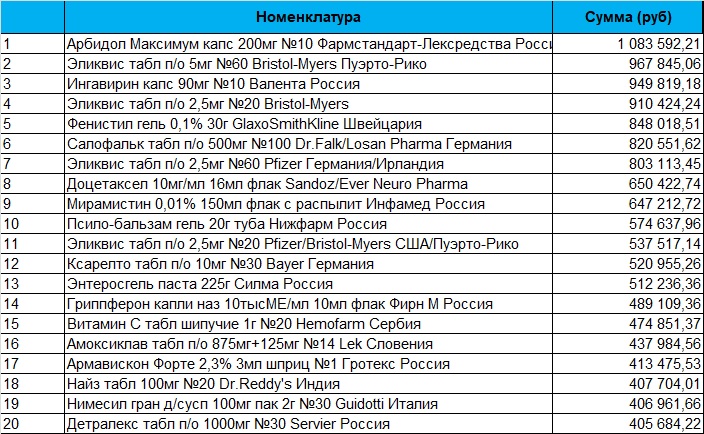 |  | Номенклатура | Сумма (руб) |
|---|---|---|
| 1 | Арбидол Максимум капс 200мг №10 Фармстандарт-Лексредства Росси | 1 083 592,21 |
| 2 | Эликвис табл п/о 5мг №60 Bristol-Myers Пуэрто-Рико | 967 845,06 |
| 3 | Ингавирин капс 90мг №10 Валента Россия | 949 819,18 |
| 4 | Эликвис табл п/о 2,5мг №20 Bristol-Myers | 910 424,24 |
| 5 | Фенистил гель 0,1% 30г GlaxoSmithKline Швейцария | 848 018,51 |
| 6 | Салофальк табл п/о 500мг №100 Dr.Falk/Losan Pharma Германия | 820 551,62 |
| 7 | Эликвис табл п/о 2,5мг №60 Pfizer Германия/Ирландия | 803 113,45 |
| 8 | Доцетаксел 10мг/мл 16мл флак Sandoz/Ever Neuro Pharma | 650 422,74 |
| 9 | Мирамистин 0,01% 150мл флак с распылит Инфамед Россия | 647 212,72 |
| 10 | Псило-бальзам гель 20г туба Нижфарм Россия | 574 637,96 |
| 11 | Эликвис табл п/о 2,5мг №20 Pfizer/Bristol-Myers США/Пуэрто-Рико | 537 517,14 |
| 12 | Ксарелто табл п/о 10мг №30 Bayer Германия | 520 955,26 |
| 13 | Энтеросгель паста 225г Силма Россия | 512 236,36 |
| 14 | Гриппферон капли наз 10тысМЕ/мл 10мл флак Фирн М Россия | 489 109,36 |
| 15 | Витамин С табл шипучие 1г №20 Hemofarm Сербия | 474 851,37 |
| 16 | Амоксиклав табл п/о 875мг+125мг №14 Lek Словения | 437 984,56 |
| 17 | Армавискон Форте 2,3% 3мл шприц №1 Гротекс Россия | 413 475,53 |
| 18 | Найз табл 100мг №20 Dr.Reddy's Индия | 407 704,01 |
| 19 | Нимесил гран д/сусп 100мг пак 2г №30 Guidotti Италия | 406 961,66 |
| 20 | Детралекс табл п/о 1000мг №30 Servier Россия | 405 684,22 |